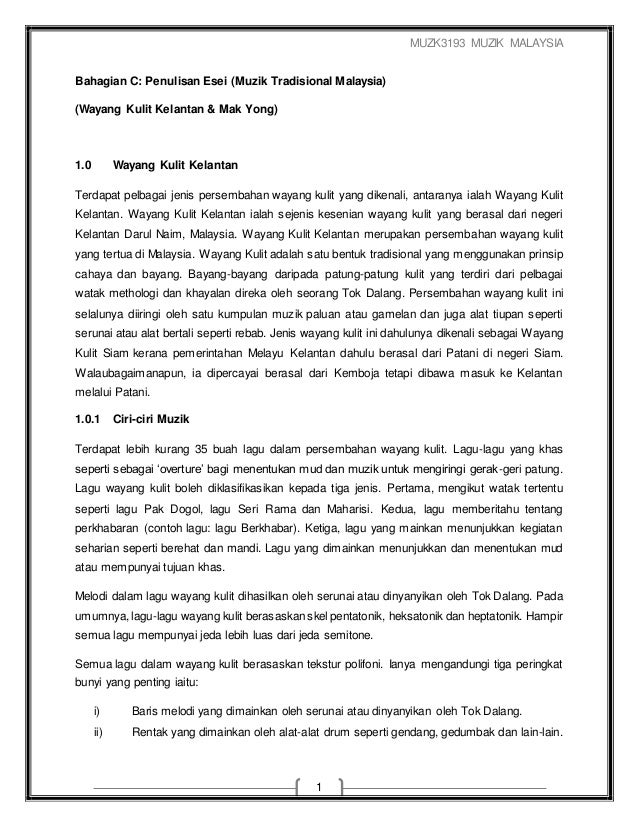 MUZK3193 MUZIK MALAYSIA

Bahagian C: Penulisan Esei (Muzik Tradisional Malaysia)

(Wayang Kulit Kelantan & Mak Yong)

1.0 Wayang Kulit Kelantan

Terdapat pelbagai jenis persembahan wayang kulit yang dikenali, antaranya ialah Wayang Kulit Kelantan. Wayang Kulit Kelantan ialah sejenis kesenian wayang kulit yang berasal dari negeri Kelantan Darul Naim, Malaysia. Wayang Kulit Kelantan merupakan persembahan wayang kulit yang tertua di Malaysia. Wayang Kulit adalah satu bentuk tradisional yang menggunakan prinsip cahaya dan bayang. Bayang-bayang daripada patung-patung kulit yang terdiri dari pelbagai watak methologi dan khayalan direka oleh seorang Tok Dalang. Persembahan wayang kulit ini selalunya diiringi oleh satu kumpulan muzik paluan atau gamelan dan juga alat tiupan seperti serunai atau alat bertali seperti rebab. Jenis wayang kulit ini dahulunya dikenali sebagai Wayang Kulit Siam kerana pemerintahan Melayu Kelantan dahulu berasal dari Patani di negeri Siam. Walaubagaimanapun, ia dipercayai berasal dari Kemboja tetapi dibawa masuk ke Kelantan melalui Patani.

1.0.1 Ciri-ciri Muzik

Terdapat lebih kurang 35 buah lagu dalam persembahan wayang kulit. Lagu-lagu yang khas seperti sebagai 'overture' bagi menentukan mud dan muzik untuk mengiringi gerak-geri patung. Lagu wayang kulit boleh diklasifikasikan kepada tiga jenis. Pertama, mengikut watak tertentu seperti lagu Pak Dogol, lagu Seri Rama dan Maharisi. Kedua, lagu memberitahu tentang perkhabaran (contoh lagu: lagu Berkhabar). Ketiga, lagu yang mainkan menunjukkan kegiatan seharian seperti berehat dan mandi. Lagu yang dimainkan menunjukkan dan menentukan mud atau mempunyai tujuan khas.

Melodi dalam lagu wayang kulit dihasilkan oleh serunai atau dinyanyikan oleh Tok Dalang. Pada umumnya, lagu-lagu wayang kulit berasaskan skel pentatonik, heksatonik dan heptatonik. Hampir semua lagu mempunyai jeda lebih luas dari jeda semitone.

Semua lagu dalam wayang kulit berasaskan tekstur polifoni. Ianya mengandungi tiga peringkat bunyi yang penting iaitu:

i) Baris melodi yang dimainkan oleh serunai atau dinyanyikan oleh Tok Dalang.

ii) Rentak yang dimainkan oleh alat-alat drum seperti gendang, gedumbak dan lain-lain.

1